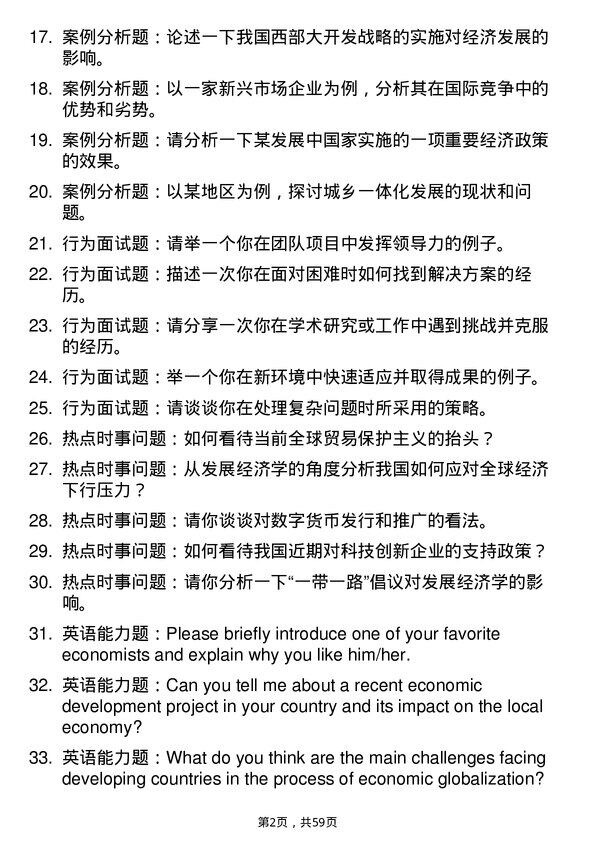 17. 案例分析题：论述一下我国西部大开发战略的实施对经济发展的影响。

18. 案例分析题：以一家新兴市场企业为例，分析其在国际竞争中的优势和劣势。

19. 案例分析题：请分析一下某发展中国家实施的一项重要经济政策的效果。

20. 案例分析题：以某地区为例，探讨城乡一体化发展的现状和问题。

21. 行为面试题：请举一个你在团队项目中发挥领导力的例子。

22. 行为面试题：描述一次你在面对困难时如何找到解决方案的经历。

23. 行为面试题：请分享一次你在学术研究或工作中遇到挑战并克服的经历。

24. 行为面试题：举一个你在新环境中快速适应并取得成果的例子。

25. 行为面试题：请谈谈你在处理复杂问题时所采用的策略。

26. 热点时事问题：如何看待当前全球贸易保护主义的抬头？

27. 热点时事问题：从发展经济学的角度分析我国如何应对全球经济下行压力？

28. 热点时事问题：请你谈谈对数字货币发行和推广的看法。

29. 热点时事问题：如何看待我国近期对科技创新企业的支持政策？

30. 热点时事问题：请你分析一下“一带一路”倡议对发展经济学的影响。

31. 英语能力题：Please briefly introduce one of your favorite economists and explain why you like him/her.

32. 英语能力题：Can you tell me about a recent economic development project in your country and its impact on the local economy?

33. 英语能力题：What do you think are the main challenges facing developing countries in the process of economic globalization?

第2页，共59页